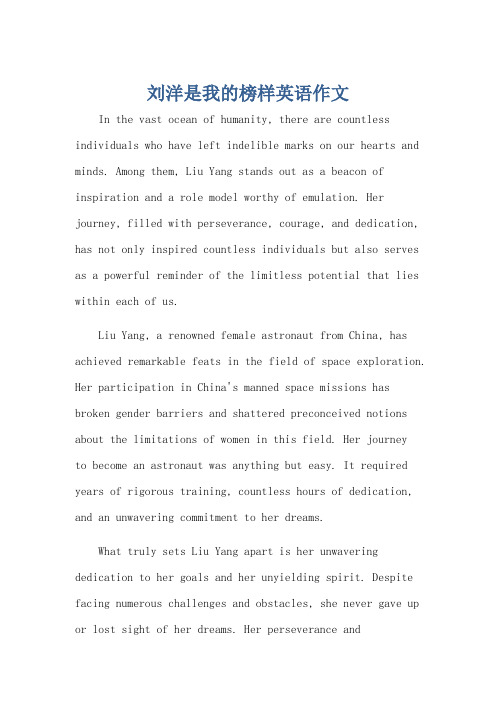 刘洋是我的榜样英语作文

In the vast ocean of humanity, there are countless individuals who have left indelible marks on our hearts and minds. Among them, Liu Yang stands out as a beacon of inspiration and a role model worthy of emulation. Her journey, filled with perseverance, courage, and dedication, has not only inspired countless individuals but also serves as a powerful reminder of the limitless potential that lies within each of us.

Liu Yang, a renowned female astronaut from China, has achieved remarkable feats in the field of space exploration. Her participation in China's manned space missions has broken gender barriers and shattered preconceived notions about the limitations of women in this field. Her journey to become an astronaut was anything but easy. It required years of rigorous training, countless hours of dedication, and an unwavering commitment to her dreams.

What truly sets Liu Yang apart is her unwavering dedication to her goals and her unyielding spirit. Despite facing numerous challenges and obstacles, she never gave up or lost sight of her dreams. Her perseverance and